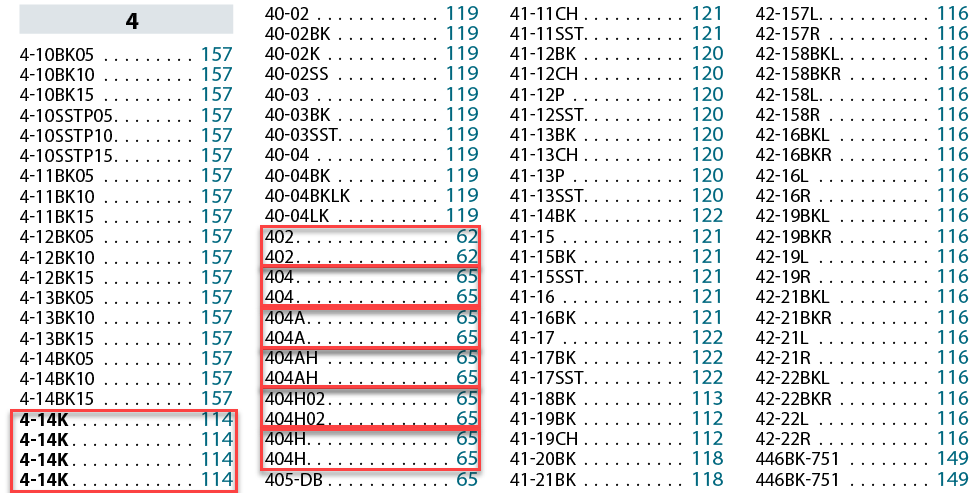 4

4-10BK05 157
4-10BK10 157
4-10BK15 157
4-10SSTP05 157
4-10SSTP10 157
4-10SSTP15 157
4-11BK05 157
4-11BK10 157
4-11BK15 157
4-12BK05 157
4-12BK10 157
4-12BK15 157
4-13BK05 157
4-13BK10 157
4-13BK15 157
4-14BK05 157
4-14BK10 157
4-14BK15 157
4-14K 114
4-14K 114
4-14K 114
4-14K 114

40-02 119
40-02BK 119
40-02K 119
40-02SS 119
40-03 119
40-03BK 119
40-03SST 119
40-04 119
40-04BK 119
40-04BKLK 119
40-04LK 119
402 62
402 62
404 65
404 65
404A 65
404A 65
404AH 65
404AH 65
404H02 65
404H02 65
404H 65
404H 65
405-DB 65

41-11CH 121
41-11SST 121
41-12BK 120
41-12CH 120
41-12P 120
41-12SST 120
41-13BK 120
41-13CH 120
41-13P 120
41-13SST 120
41-14BK 122
41-15 121
41-15BK 121
41-15SST 121
41-16 121
41-16BK 121
41-17 122
41-17BK 122
41-17SST 122
41-18BK 113
41-19BK 112
41-19CH 112
41-20BK 118
41-21BK 118

42-157L 116
42-157R 116
42-158BKL 116
42-158BKR 116
42-158L 116
42-158R 116
42-16BKL 116
42-16BKR 116
42-16L 116
42-16R 116
42-19BKL 116
42-19BKR 116
42-19L 116
42-19R 116
42-21BKL 116
42-21BKR 116
42-21L 116
42-21R 116
42-22BKL 116
42-22BKR 116
42-22L 116
42-22R 116
446BK-751 149
446BK-751 149